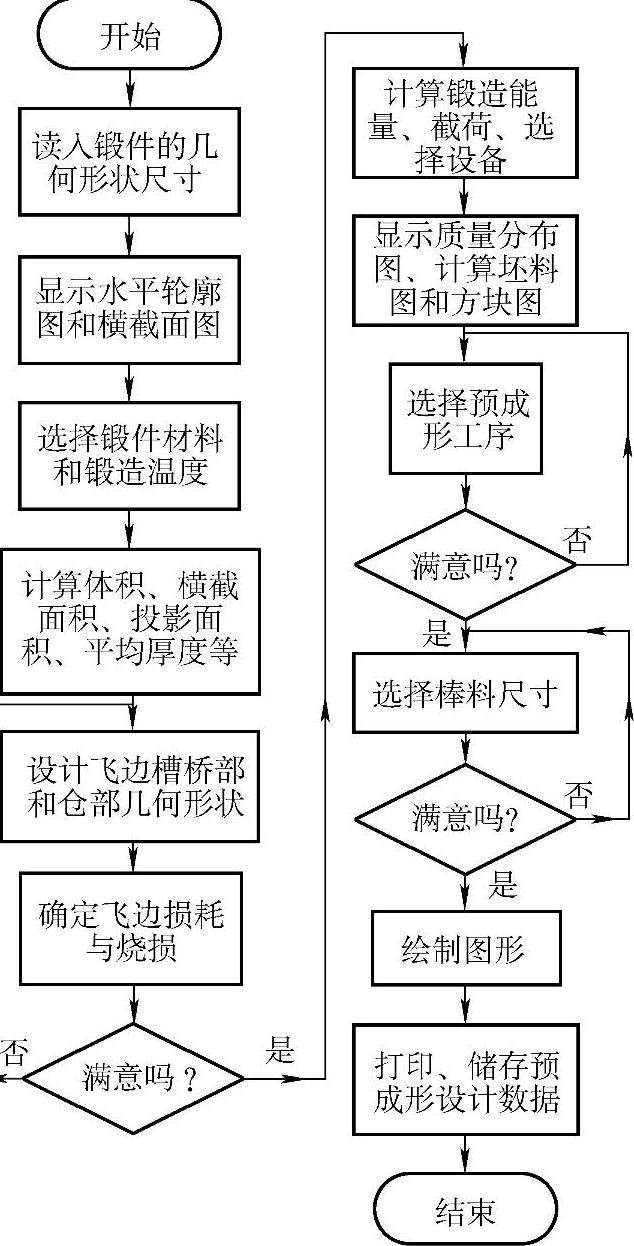 开始

读入锻件的几何形状尺寸

显示水平轮廓图和横截面图

选择锻件材料和锻造温度

计算体积、横截面积、投影面积、平均厚度等

设计飞边槽桥部和仓部几何形状

确定飞边损耗与烧损

满意吗？

否

是

计算锻造能量、截荷、选择设备

显示质量分布图、计算坯料图和方块图

选择预成形工序

满意吗？

否

是

选择棒料尺寸

满意吗？

否

是

绘制图形

打印、储存预成形设计数据

结束